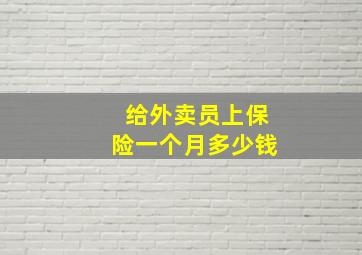 给外卖员上保险一个月多少钱